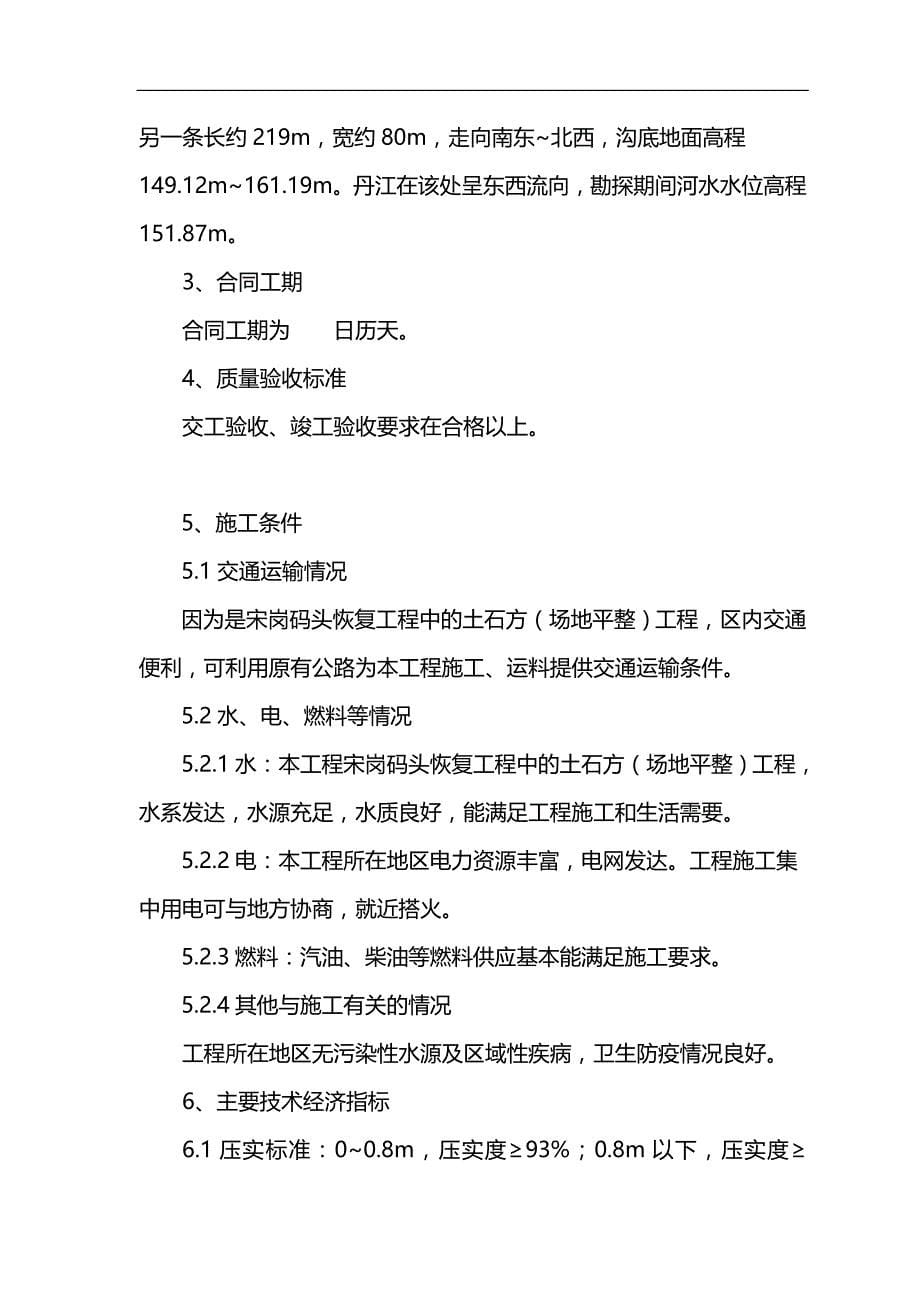 另一条长约 219m，宽约 80m，走向南东~北西，沟底地面高程 149.12m~161.19m。丹江在该处呈东西流向，勘探期间河水水位高程 151.87m。

3、合同工期

合同工期为 日历天。

4、质量验收标准

交工验收、竣工验收要求在合格以上。

5、施工条件

5.1 交通运输情况

因为是宋岗码头恢复工程中的土石方（场地平整）工程，区内交通便利，可利用原有公路为本工程施工、运料提供交通运输条件。

5.2 水、电、燃料等情况

5.2.1 水：本工程宋岗码头恢复工程中的土石方（场地平整）工程，水系发达，水源充足，水质良好，能满足工程施工和生活需要。

5.2.2 电：本工程所在地区电力资源丰富，电网发达。工程施工集中用电可与地方协商，就近搭火。

5.2.3 燃料：汽油、柴油等燃料供应基本能满足施工要求。

5.2.4 其他与施工有关的情况

工程所在地区无污染性水源及区域性疾病，卫生防疫情况良好。

6、主要技术经济指标

6.1 压实标准：0~0.8m，压实度≥93%；0.8m 以下，压实度≥